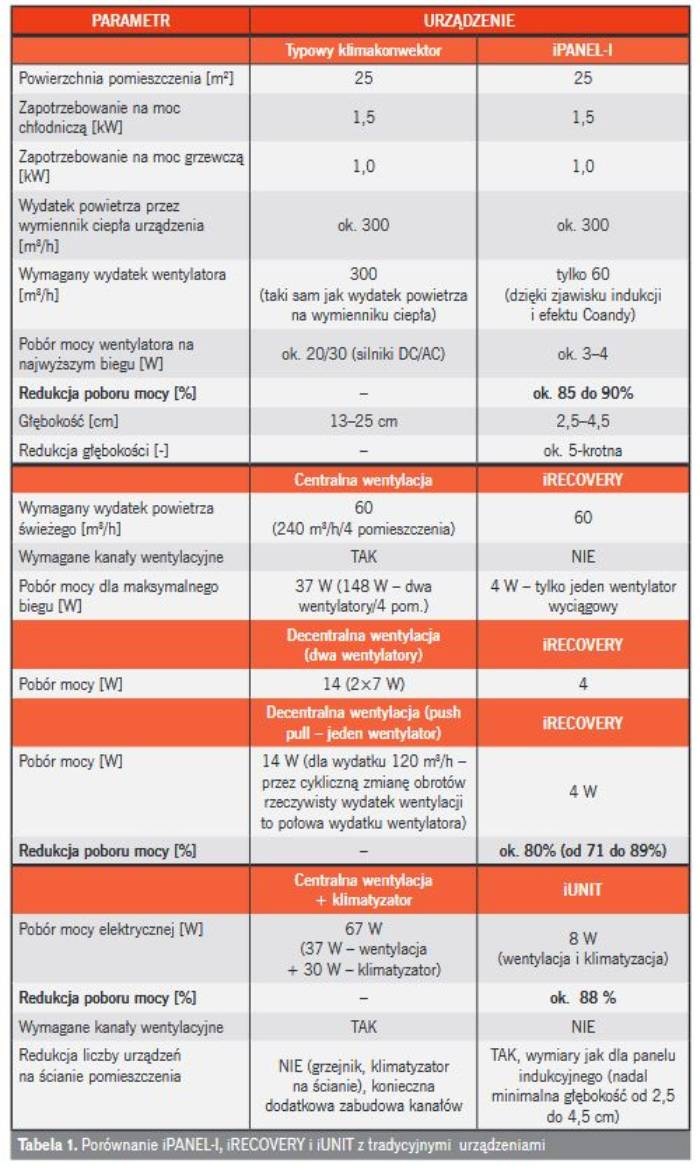 | PARAMETR | URZĄDZENIE | |
|---|---|---|
| | Typowy klimakonwektor | iPANEL-I |
| Powierzchnia pomieszczenia [m²] | 25 | 25 |
| Zapotrzebowanie na moc chłodniczą [kW] | 1,5 | 1,5 |
| Zapotrzebowanie na moc grzewczą [kW] | 1,0 | 1,0 |
| Wydatek powietrza przez wymiennik ciepła urządzenia [m³/h] | ok. 300 | ok. 300 |
| Wymagany wydatek wentylatora [m³/h] | 300 (taki sam jak wydatek powietrza na wymienniku ciepła) | tylko 60 (dzięki zjawisku indukcji i efektu Coandy) |
| Pobór mocy wentylatora na najwyższym biegu [W] | ok. 20/30 (silniki DC/AC) | ok. 3–4 |
| Redukcja poboru mocy [%] | – | ok. 85 do 90% |
| Głębokość [cm] | 13–25 cm | 2,5–4,5 |
| Redukcja głębokości [-] | – | ok. 5-krotna |
| | Centralna wentylacja | iRECOVERY |
| Wymagany wydatek powietrza świeżego [m³/h] | 60 (240 m³/h/4 pomieszczenia) | 60 |
| Wymagane kanały wentylacyjne | TAK | NIE |
| Pobór mocy dla maksymalnego biegu [W] | 37 W (148 W – dwa wentylatory/4 pom.) | 4 W – tylko jeden wentylator wyciągowy |
| | Decentralna wentylacja (dwa wentylatory) | iRECOVERY |
| Pobór mocy [W] | 14 (2×7 W) | 4 |
| | Decentralna wentylacja (push pull – jeden wentylator) | iRECOVERY |
| Pobór mocy [W] | 14 W (dla wydatku 120 m³/h – przez cykliczną zmianę obrotów rzeczywisty wydatek wentylacji to połowa wydatku wentylatora) | 4 W |
| Redukcja poboru mocy [%] | – | ok. 80% (od 71 do 89%) |
| | Centralna wentylacja + klimatyzator | iUNIT |
| Pobór mocy elektrycznej [W] | 67 W (37 W – wentylacja + 30 W – klimatyzator) | 8 W (wentylacja i klimatyzacja) |
| Redukcja poboru mocy [%] | – | ok. 88 % |
| Wymagane kanały wentylacyjne | TAK | NIE |
| Redukcja liczby urządzeń na ścianie pomieszczenia | NIE (grzejnik, klimatyzator na ścianie), konieczna dodatkowa zabudowa kanałów | TAK, wymiary jak dla panelu indukcyjnego (nadal minimalna głębokość od 2,5 do 4,5 cm) |

Tabela 1. Porównanie iPANEL-I, iRECOVERY i iUNIT z tradycyjnymi urządzeniami